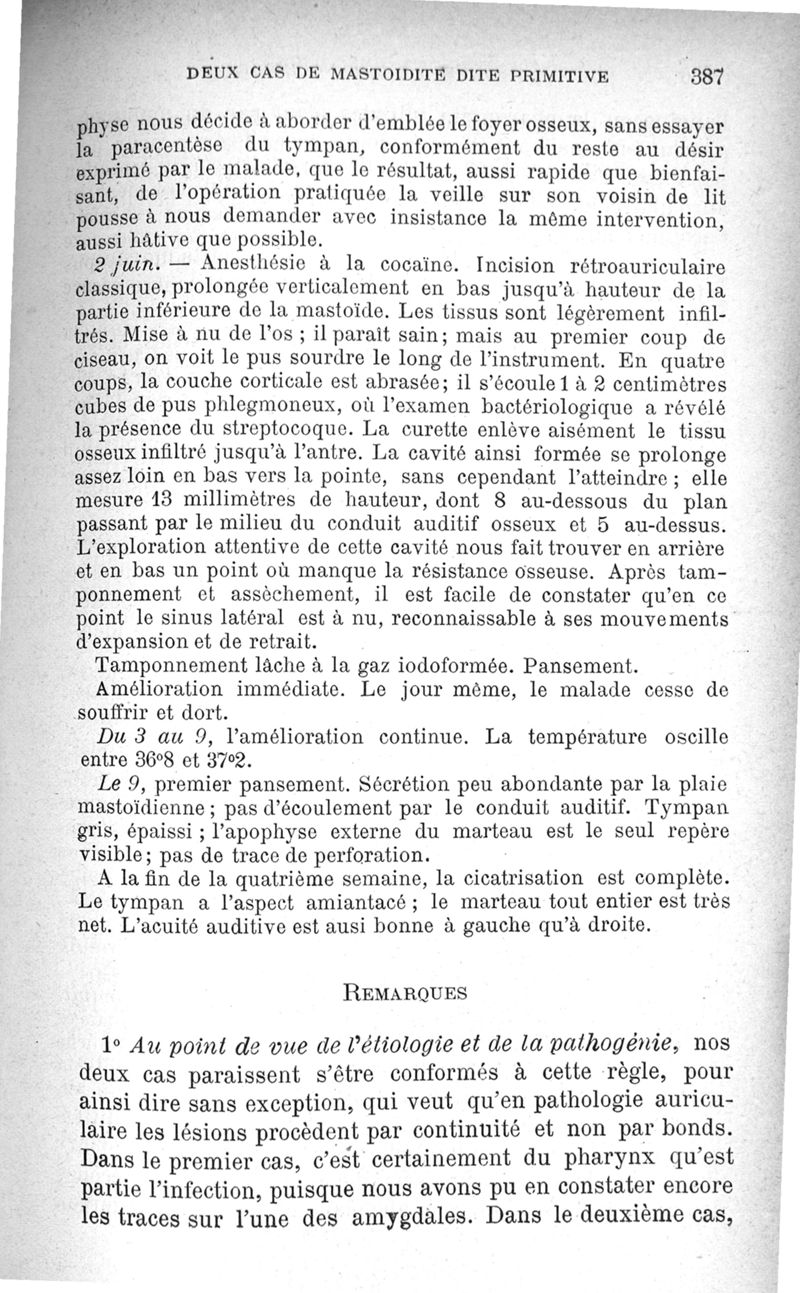 DEUX CAS DE MASTOIDITE DITE PRIMITIVE 387

physe nous décide à aborder d'emblée le foyer osseux, sans essayer la paracentèse du tympan, conformément du reste au désir exprimé par le malade, que le résultat, aussi rapide que bienfaisant, de l'opération pratiquée la veille sur son voisin de lit pousse à nous demander avec insistance la même intervention, aussi hâtive que possible.

2 juin. — Anesthésie à la cocaïne. Incision rétroauriculaire classique, prolongée verticalement en bas jusqu'à hauteur de la partie inférieure de la mastoïde. Les tissus sont légèrement infiltrés. Mise à nu de l'os ; il paraît sain; mais au premier coup de ciseau, on voit le pus sourdre le long de l'instrument. En quatre coups, la couche corticale est abrasée; il s'écoule 1 à 2 centimètres cubes de pus phlegmoneux, où l'examen bactériologique a révélé la présence du streptocoque. La curette enlève aisément le tissu osseux infiltré jusqu'à l'antre. La cavité ainsi formée se prolonge assez loin en bas vers la pointe, sans cependant l'atteindre ; elle mesure 13 millimètres de hauteur, dont 8 au-dessous du plan passant par le milieu du conduit auditif osseux et 5 au-dessus. L'exploration attentive de cette cavité nous fait trouver en arrière et en bas un point où manque la résistance osseuse. Après tamponnement et assèchement, il est facile de constater qu'en ce point le sinus latéral est à nu, reconnaissable à ses mouvements d'expansion et de retrait.

Tamponnement lâche à la gaz iodoformée. Pansement.

Amélioration immédiate. Le jour même, le malade cesse de souffrir et dort.

Du 3 au 9, l'amélioration continue. La température oscille entre 36°8 et 37°2.

Le 9, premier pansement. Sécrétion peu abondante par la plaie mastoïdienne ; pas d'écoulement par le conduit auditif. Tympan gris, épaissi ; l'apophyse externe du marteau est le seul repère visible; pas de trace de perforation.

A la fin de la quatrième semaine, la cicatrisation est complète. Le tympan a l'aspect amiantacé ; le marteau tout entier est très net. L'acuité auditive est ausi bonne à gauche qu'à droite.

REMARQUES

1° Au point de vue de l'étiologie et de la pathogénie, nos deux cas paraissent s'être conformés à cette règle, pour ainsi dire sans exception, qui veut qu'en pathologie auriculaire les lésions procèdent par continuité et non par bonds. Dans le premier cas, c'est certainement du pharynx qu'est partie l'infection, puisque nous avons pu en constater encore les traces sur l'une des amygdales. Dans le deuxième cas,